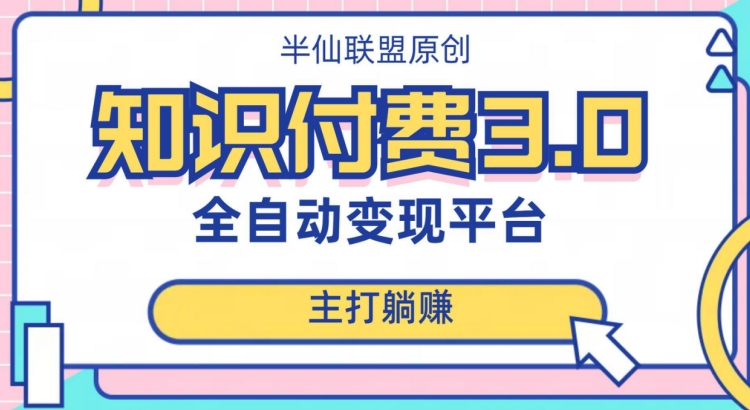 半仙联盟原创

知识付费3.0

全自动变现平台

主打躺赚